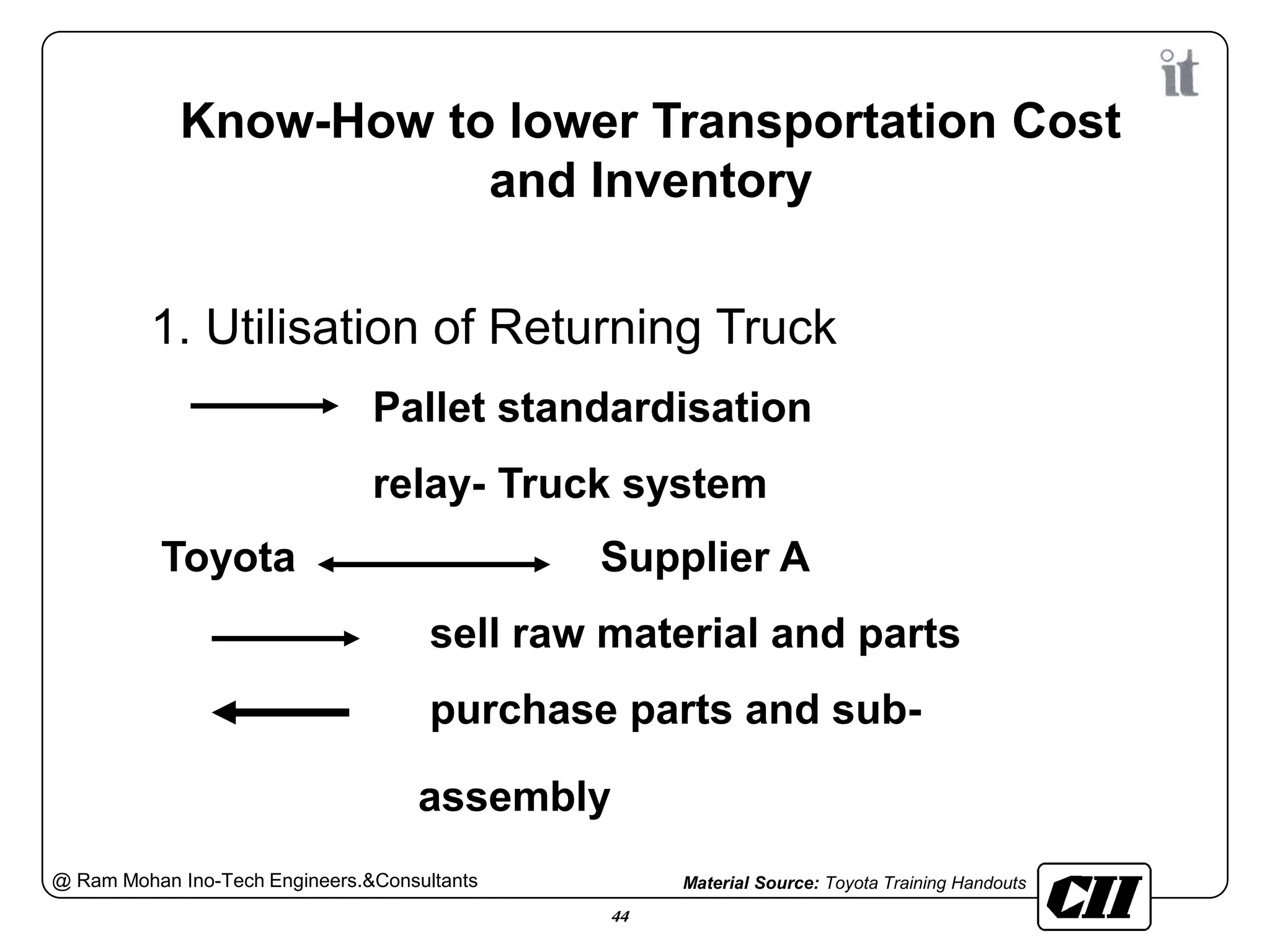 it

Know-How to lower Transportation Cost and Inventory

1. Utilisation of Returning Truck

Pallet standardisation

relay- Truck system

Toyota Supplier A

sell raw material and parts

purchase parts and sub-assembly

@ Ram Mohan Ino-Tech Engineers.&Consultants

Material Source: Toyota Training Handouts

CII

44